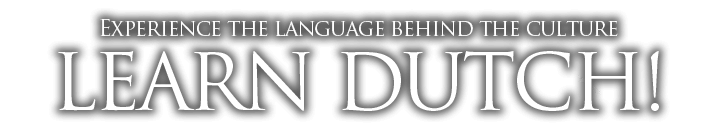 EXPERIENCE THE LANGUAGE BEHIND THE CULTURE
LEARN DUTCH!